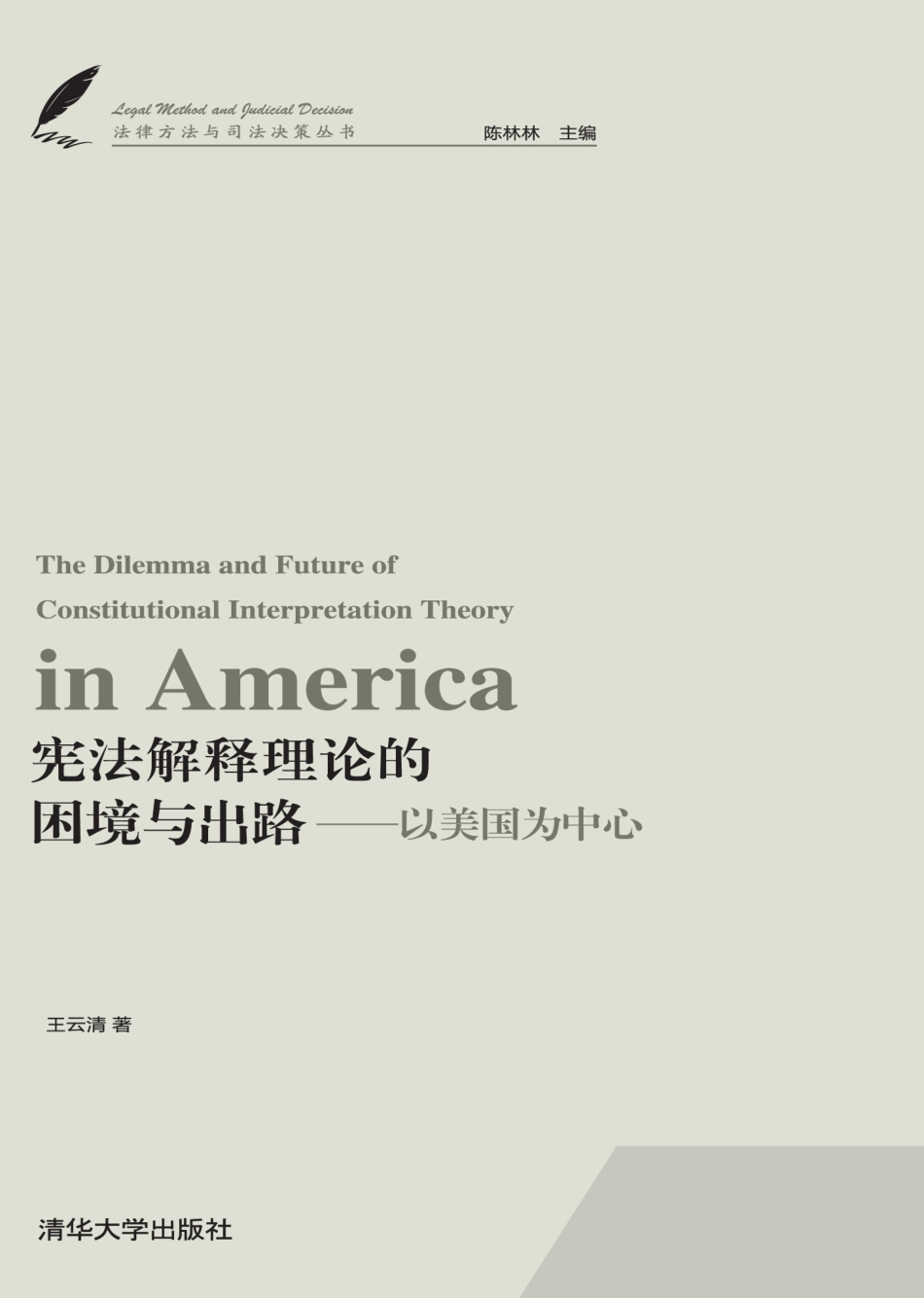 Legal Method and Judicial Decision
法律方法与司法决策丛书
陈林林 主编

The Dilemma and Future of Constitutional Interpretation Theory in America

宪法解释理论的困境与出路——以美国为中心

王云清 著

清华大学出版社